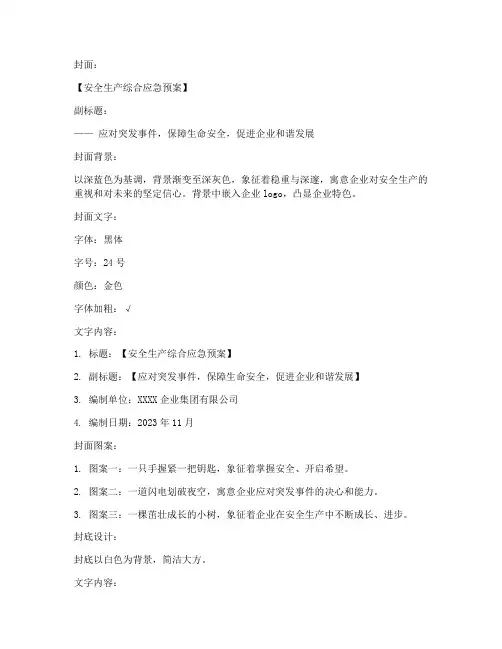 封面：

【安全生产综合应急预案】

副标题：

—— 应对突发事件，保障生命安全，促进企业和谐发展

封面背景：

以深蓝色为基调，背景渐变至深灰色，象征着稳重与深邃，寓意企业对安全生产的重视和对未来的坚定信心。背景中嵌入企业 logo，凸显企业特色。

封面文字：

字体：黑体

字号：24 号

颜色：金色

字体加粗：√

文字内容：

1. 标题：【安全生产综合应急预案】

2. 副标题：【应对突发事件，保障生命安全，促进企业和谐发展】

3. 编制单位：XXXX 企业集团有限公司

4. 编制日期：2023 年 11 月

封面图案：

1. 图案一：一只手握紧一把钥匙，象征着掌握安全、开启希望。

2. 图案二：一道闪电划破夜空，寓意企业应对突发事件的决心和能力。

3. 图案三：一棵茁壮成长的小树，象征着企业在安全生产中不断成长、进步。

封底设计：

封底以白色为背景，简洁大方。

文字内容：